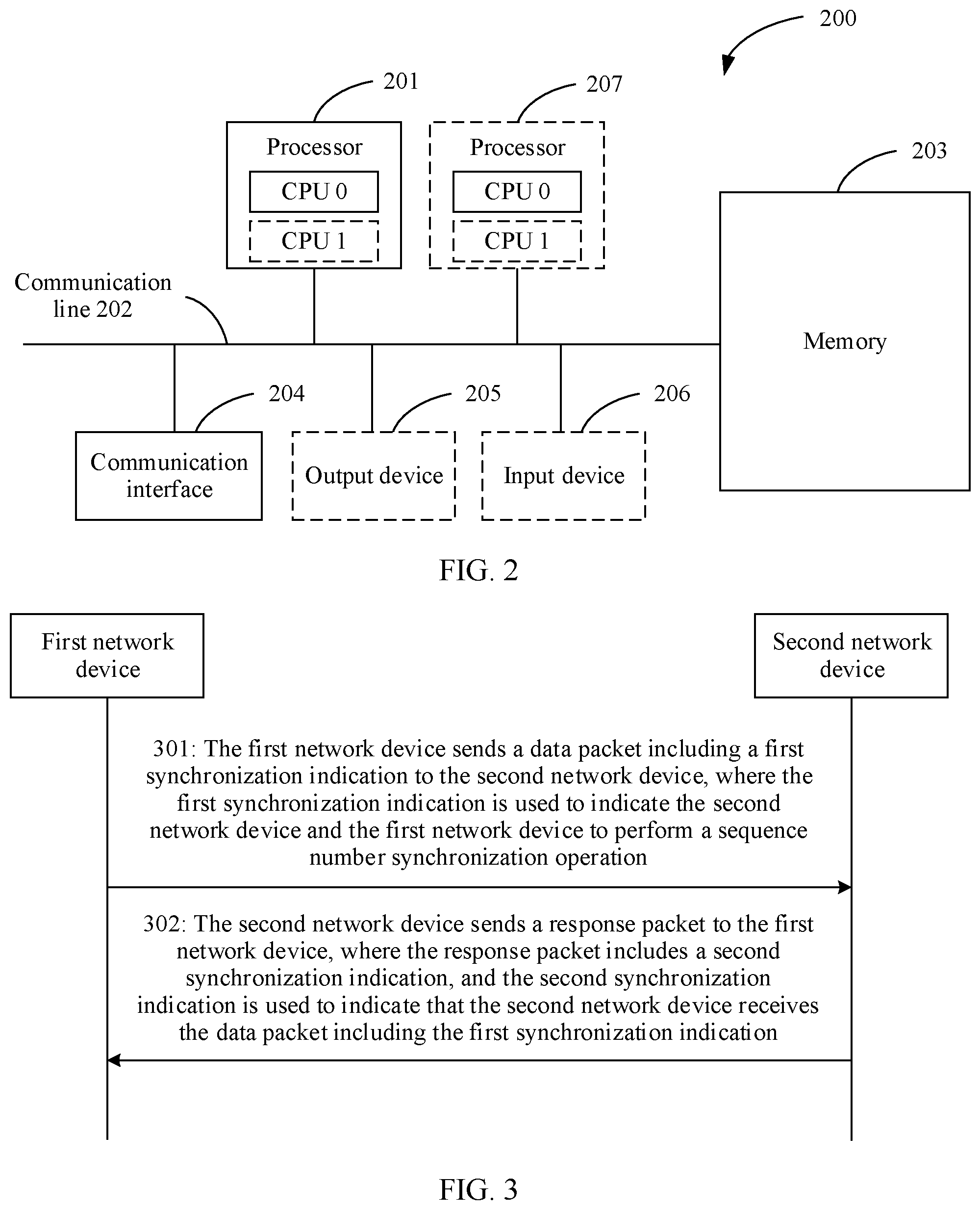 200

201

207

Processor

CPU 0

CPU 1

Processor

CPU 0

CPU 1

203

Communication line 202

Memory

204

205

206

Communication interface

Output device

Input device

FIG. 2

First network device

Second network device

301: The first network device sends a data packet including a first synchronization indication to the second network device, where the first synchronization indication is used to indicate the second network device and the first network device to perform a sequence number synchronization operation

302: The second network device sends a response packet to the first network device, where the response packet includes a second synchronization indication, and the second synchronization indication is used to indicate that the second network device receives the data packet including the first synchronization indication

FIG. 3